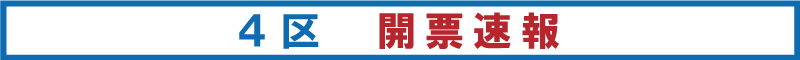 ４区　開票速報